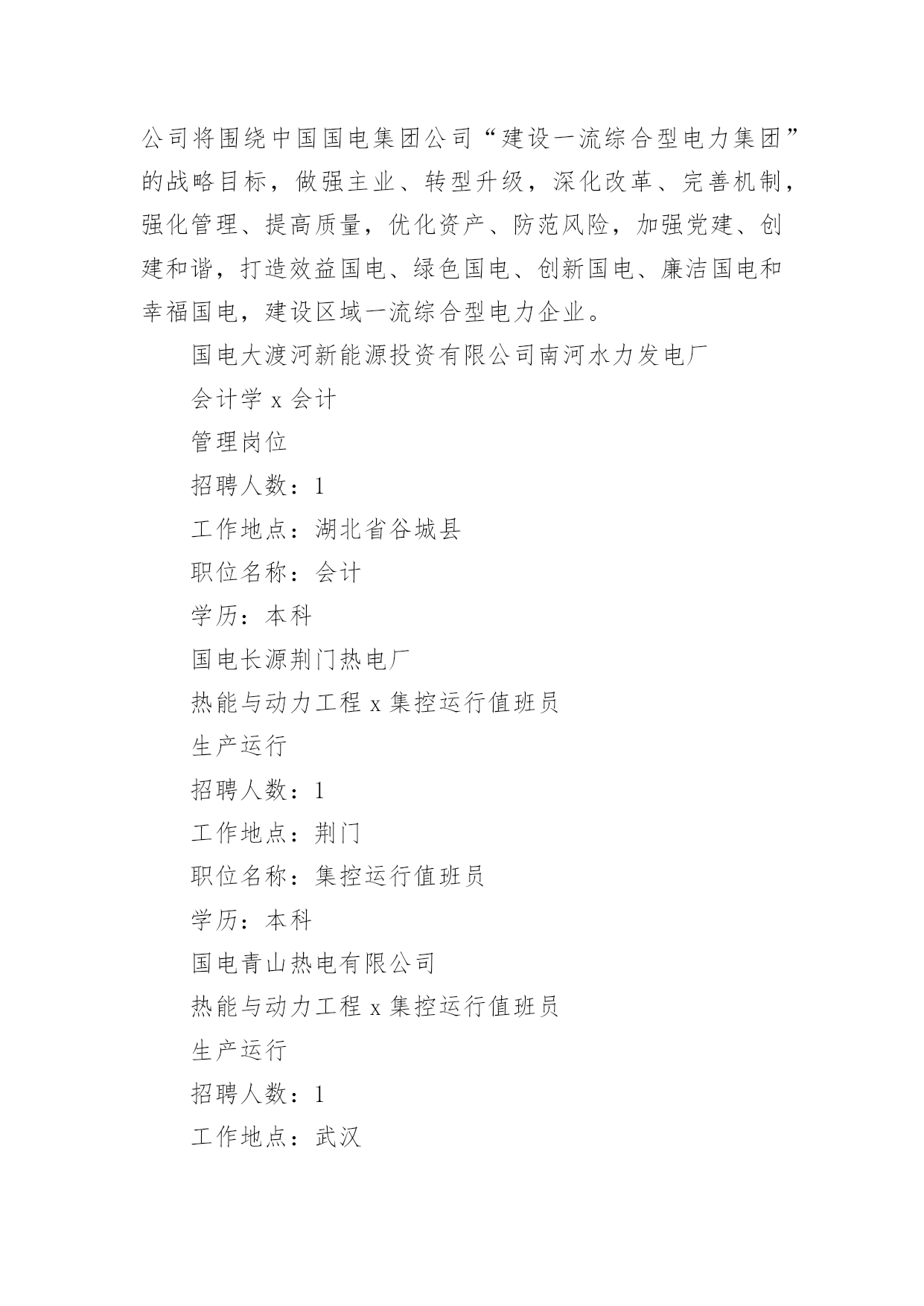 公司将围绕中国国电集团公司“建设一流综合型电力集团”的战略目标，做强主业、转型升级，深化改革、完善机制，强化管理、提高质量，优化资产、防范风险，加强党建、创建和谐，打造效益国电、绿色国电、创新国电、廉洁国电和幸福国电，建设区域一流综合型电力企业。

国电大渡河新能源投资有限公司南河水力发电厂

会计学 x 会计

管理岗位

招聘人数：1

工作地点：湖北省谷城县

职位名称：会计

学历：本科

国电长源荆门热电厂

热能与动力工程 x 集控运行值班员

生产运行

招聘人数：1

工作地点：荆门

职位名称：集控运行值班员

学历：本科

国电青山热电有限公司

热能与动力工程 x 集控运行值班员

生产运行

招聘人数：1

工作地点：武汉